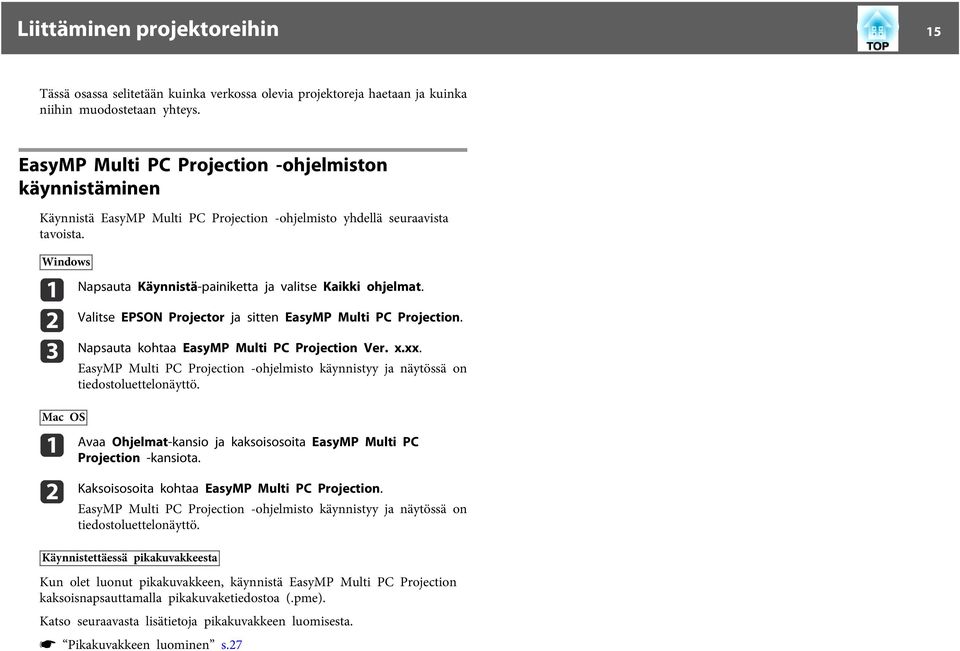 Liittäminen projektoreihin

TOP

15

Tässä osassa selitetään kuinka verkossa olevia projektoreja haetaan ja kuinka niihin muodostetaan yhteys.

EasyMP Multi PC Projection -ohjelmiston käynnistäminen

Käynnistä EasyMP Multi PC Projection -ohjelmisto yhdellä seuraavista tavoista.

Windows

1 Napsauta Käynnistä-painiketta ja valitse Kaikki ohjelmat.

2 Valitse EPSON Projector ja sitten EasyMP Multi PC Projection.

3 Napsauta kohtaa EasyMP Multi PC Projection Ver. x.xx.
EasyMP Multi PC Projection -ohjelmisto käynnistyy ja näytössä on tiedostoluettelonäyttö.

Mac OS

1 Avaa Ohjelmat-kansio ja kaksoisosoita EasyMP Multi PC Projection -kansiota.

2 Kaksoisosoita kohtaa EasyMP Multi PC Projection.
EasyMP Multi PC Projection -ohjelmisto käynnistyy ja näytössä on tiedostoluettelonäyttö.

Käynnistettäessä pikakuvakkeesta

Kun olet luonut pikakuvakkeen, käynnistä EasyMP Multi PC Projection kaksoisnapsauttamalla pikakuvaketiedostoa (.pme).

Katso seuraavasta lisätietoja pikakuvakkeen luomisesta.

☛ "Pikakuvakkeen luominen" s.27